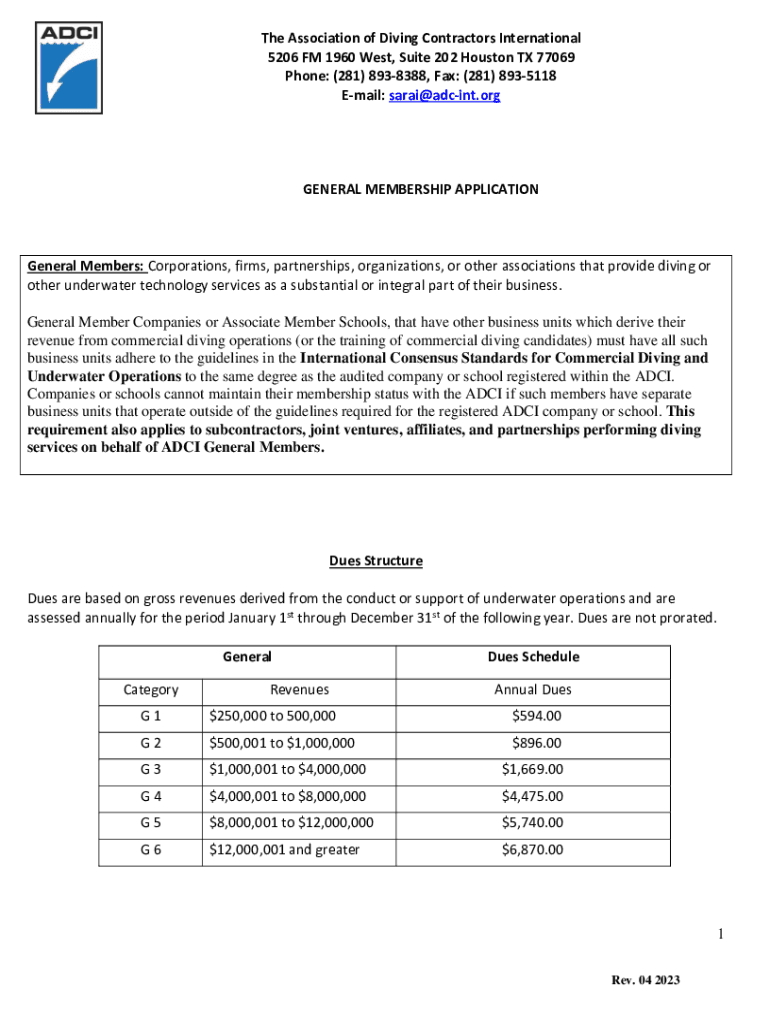 ADCI

The Association of Diving Contractors International
5206 FM 1960 West, Suite 202 Houston TX 77069
Phone: (281) 893-8388, Fax: (281) 893-5118
E-mail: sarai@adc-int.org

GENERAL MEMBERSHIP APPLICATION

General Members: Corporations, firms, partnerships, organizations, or other associations that provide diving or other underwater technology services as a substantial or integral part of their business.

General Member Companies or Associate Member Schools, that have other business units which derive their revenue from commercial diving operations (or the training of commercial diving candidates) must have all such business units adhere to the guidelines in the International Consensus Standards for Commercial Diving and Underwater Operations to the same degree as the audited company or school registered within the ADCI. Companies or schools cannot maintain their membership status with the ADCI if such members have separate business units that operate outside of the guidelines required for the registered ADCI company or school. This requirement also applies to subcontractors, joint ventures, affiliates, and partnerships performing diving services on behalf of ADCI General Members.

Dues Structure

Dues are based on gross revenues derived from the conduct or support of underwater operations and are assessed annually for the period January 1$^{st}$ through December 31$^{st}$ of the following year. Dues are not prorated.

| General | | Dues Schedule |
|---|---|---|
| Category | Revenues | Annual Dues |
| G 1 | $250,000 to 500,000 | $594.00 |
| G 2 | $500,001 to $1,000,000 | $896.00 |
| G 3 | $1,000,001 to $4,000,000 | $1,669.00 |
| G 4 | $4,000,001 to $8,000,000 | $4,475.00 |
| G 5 | $8,000,001 to $12,000,000 | $5,740.00 |
| G 6 | $12,000,001 and greater | $6,870.00 |

1

Rev. 04 2023